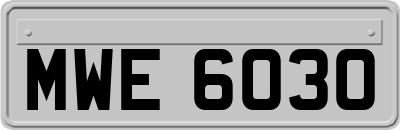 MWE 6030